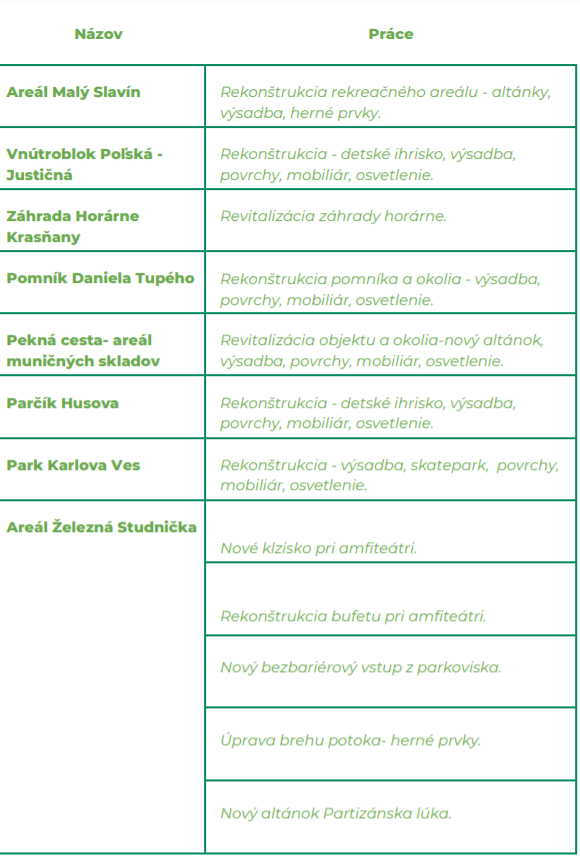 | Názov | Práce |
|---|---|
| Areál Malý Slavín | Rekonštrukcia rekreačného areálu - altánky, výsadba, herné prvky. |
| Vnútroblok Poľská - Justičná | Rekonštrukcia - detské ihrisko, výsadba, povrchy, mobiliár, osvetlenie. |
| Záhrada Horárne Krasňany | Revitalizácia záhrady horárne. |
| Pomník Daniela Tupého | Rekonštrukcia pomníka a okolia - výsadba, povrchy, mobiliár, osvetlenie. |
| Pekná cesta- areál muničných skladov | Revitalizácia objektu a okolia-nový altánok, výsadba, povrchy, mobiliár, osvetlenie. |
| Parčík Husova | Rekonštrukcia - detské ihrisko, výsadba, povrchy, mobiliár, osvetlenie. |
| Park Karlova Ves | Rekonštrukcia - výsadba, skatepark, povrchy, mobiliár, osvetlenie. |
| Areál Železná Studnička | Nové klzisko pri amfiteátri. |
| | Rekonštrukcia bufetu pri amfiteátri. |
| | Nový bezbariérový vstup z parkoviska. |
| | Úprava brehu potoka- herné prvky. |
| | Nový altánok Partizánska lúka. |